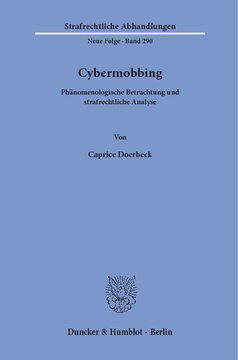 Strafrechtliche Abhandlungen

Neue Folge · Band 290

Cybermobbing

Phänomenologische Betrachtung und strafrechtliche Analyse

Von

Caprice Doerbeck

Duncker & Humblot · Berlin